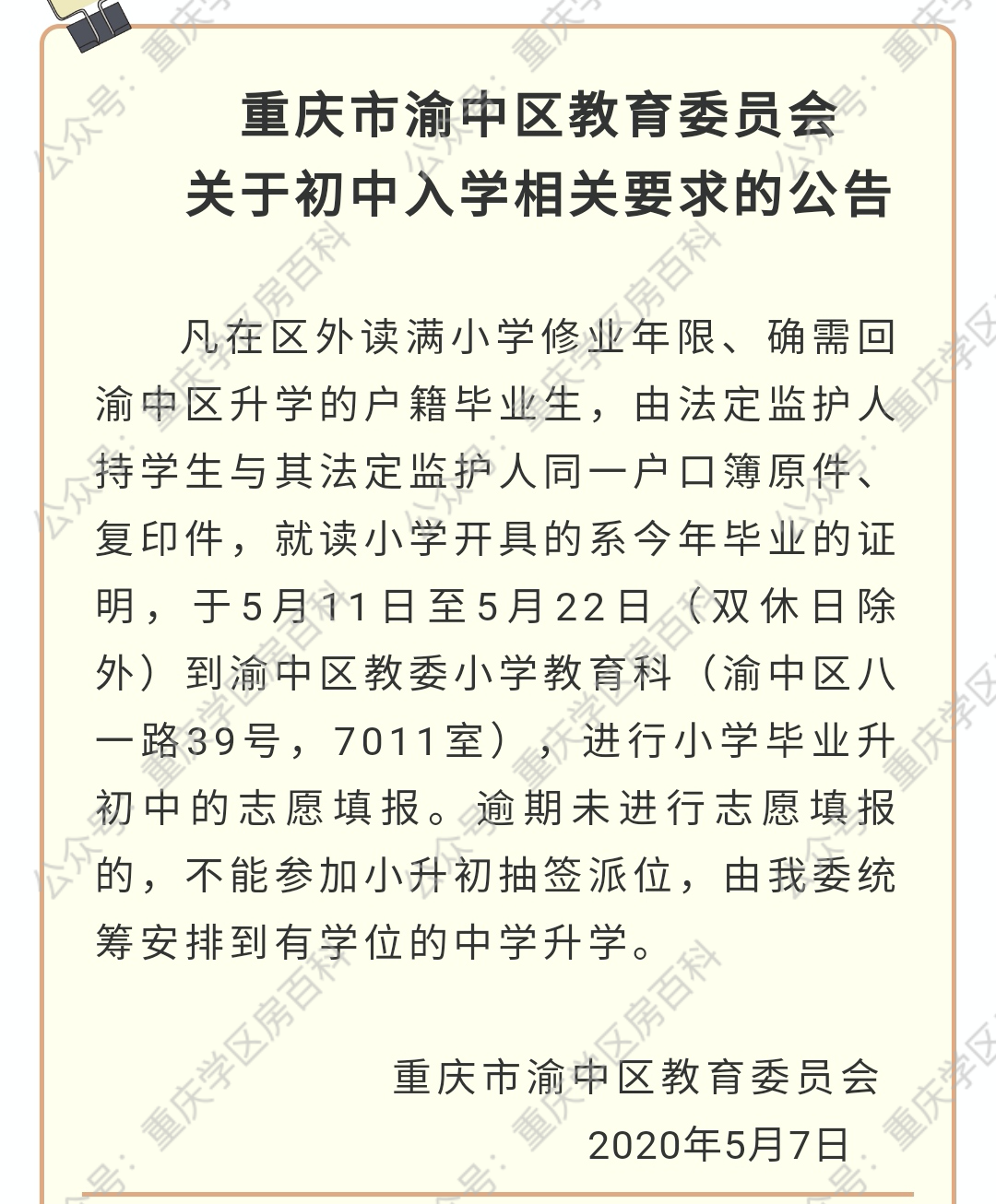 重庆市渝中区教育委员会
关于初中入学相关要求的公告

凡在区外读满小学修业年限、确需回渝中区升学的户籍毕业生，由法定监护人持学生与其法定监护人同一户口簿原件、复印件，就读小学开具的系今年毕业的证明，于5月11日至5月22日（双休日除外）到渝中区教委小学教育科（渝中区八一路39号，7011室），进行小学毕业升初中的志愿填报。逾期未进行志愿填报的，不能参加小升初抽签派位，由我委统筹安排到有学位的中学升学。

重庆市渝中区教育委员会
2020年5月7日

公众号：重庆学区房百科